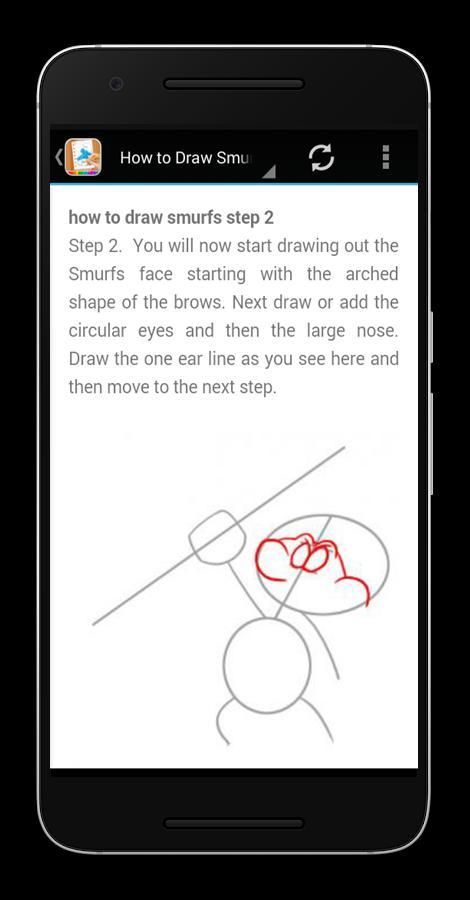 How to Draw Smu

how to draw smurfs step 2
Step 2. You will now start drawing out the Smurfs face starting with the arched shape of the brows. Next draw or add the circular eyes and then the large nose. Draw the one ear line as you see here and then move to the next step.